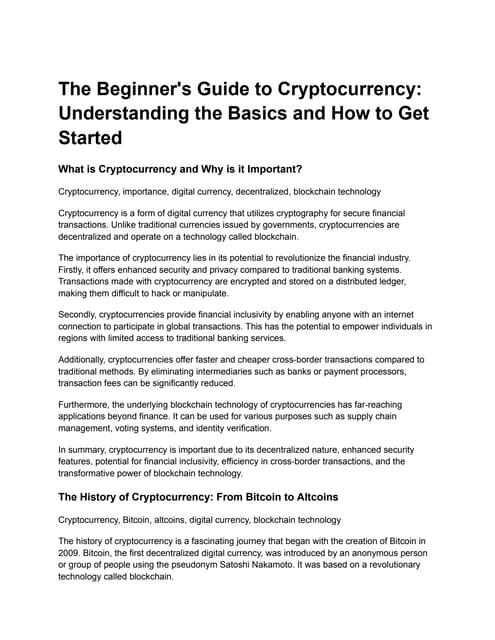 The Beginner's Guide to Cryptocurrency: Understanding the Basics and How to Get Started

What is Cryptocurrency and Why is it Important?

Cryptocurrency, importance, digital currency, decentralized, blockchain technology

Cryptocurrency is a form of digital currency that utilizes cryptography for secure financial transactions. Unlike traditional currencies issued by governments, cryptocurrencies are decentralized and operate on a technology called blockchain.

The importance of cryptocurrency lies in its potential to revolutionize the financial industry. Firstly, it offers enhanced security and privacy compared to traditional banking systems. Transactions made with cryptocurrency are encrypted and stored on a distributed ledger, making them difficult to hack or manipulate.

Secondly, cryptocurrencies provide financial inclusivity by enabling anyone with an internet connection to participate in global transactions. This has the potential to empower individuals in regions with limited access to traditional banking services.

Additionally, cryptocurrencies offer faster and cheaper cross-border transactions compared to traditional methods. By eliminating intermediaries such as banks or payment processors, transaction fees can be significantly reduced.

Furthermore, the underlying blockchain technology of cryptocurrencies has far-reaching applications beyond finance. It can be used for various purposes such as supply chain management, voting systems, and identity verification.

In summary, cryptocurrency is important due to its decentralized nature, enhanced security features, potential for financial inclusivity, efficiency in cross-border transactions, and the transformative power of blockchain technology.

The History of Cryptocurrency: From Bitcoin to Altcoins

Cryptocurrency, Bitcoin, altcoins, digital currency, blockchain technology

The history of cryptocurrency is a fascinating journey that began with the creation of Bitcoin in 2009. Bitcoin, the first decentralized digital currency, was introduced by an anonymous person or group of people using the pseudonym Satoshi Nakamoto. It was based on a revolutionary technology called blockchain.